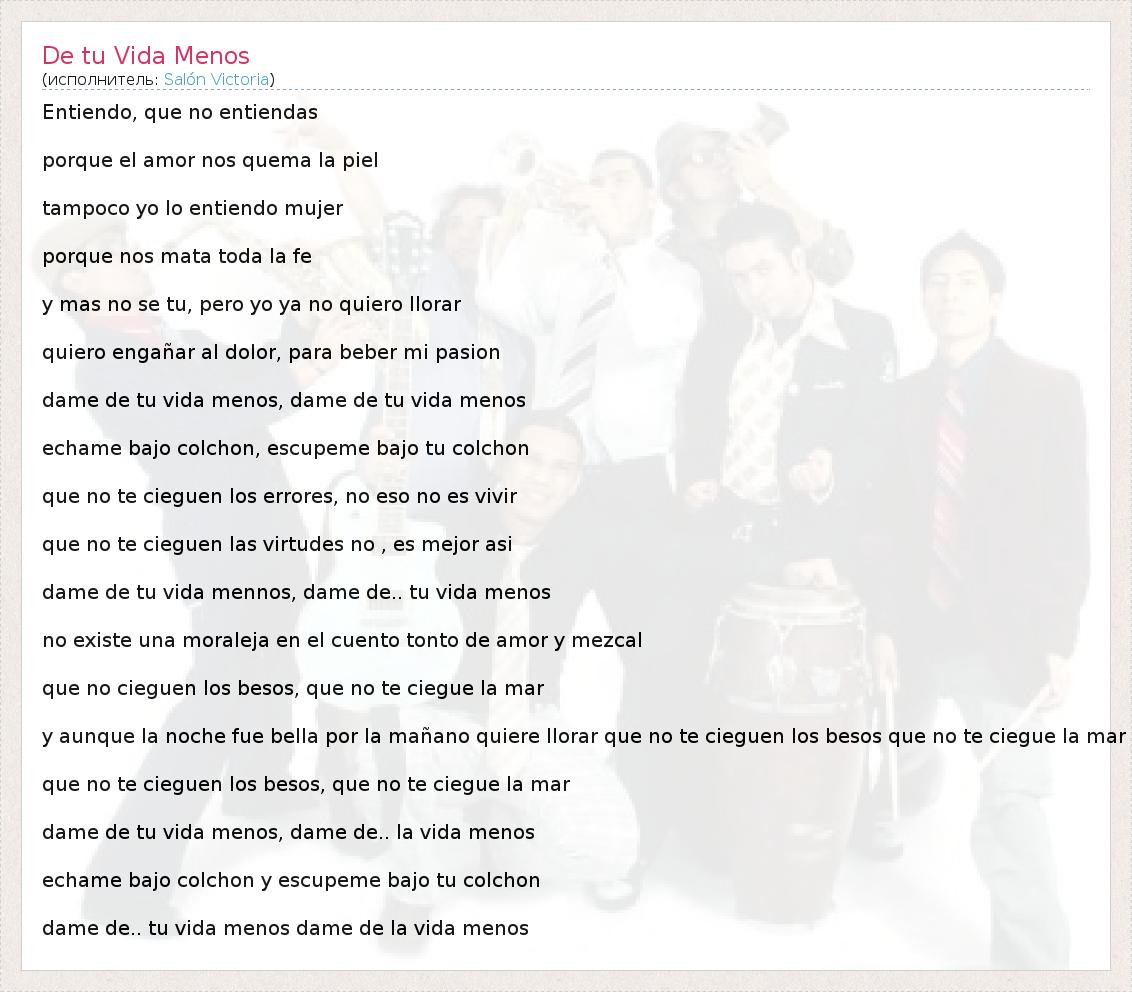 De tu Vida Menos
(исполнитель: Salón Victoria)

Entiendo, que no entiendas

porque el amor nos quema la piel

tampoco yo lo entiendo mujer

porque nos mata toda la fe

y mas no se tu, pero yo ya no quiero llorar

quiero engañar al dolor, para beber mi pasion

dame de tu vida menos, dame de tu vida menos

echame bajo colchon, escupeme bajo tu colchon

que no te cieguen los errores, no eso no es vivir

que no te cieguen las virtudes no , es mejor asi

dame de tu vida mennos, dame de.. tu vida menos

no existe una moraleja en el cuento tonto de amor y mezcal

que no cieguen los besos, que no te ciegue la mar

y aunque la noche fue bella por la mañano quiere llorar que no te cieguen los besos que no te ciegue la mar

que no te cieguen los besos, que no te ciegue la mar

dame de tu vida menos, dame de.. la vida menos

echame bajo colchon y escupeme bajo tu colchon

dame de.. tu vida menos dame de la vida menos